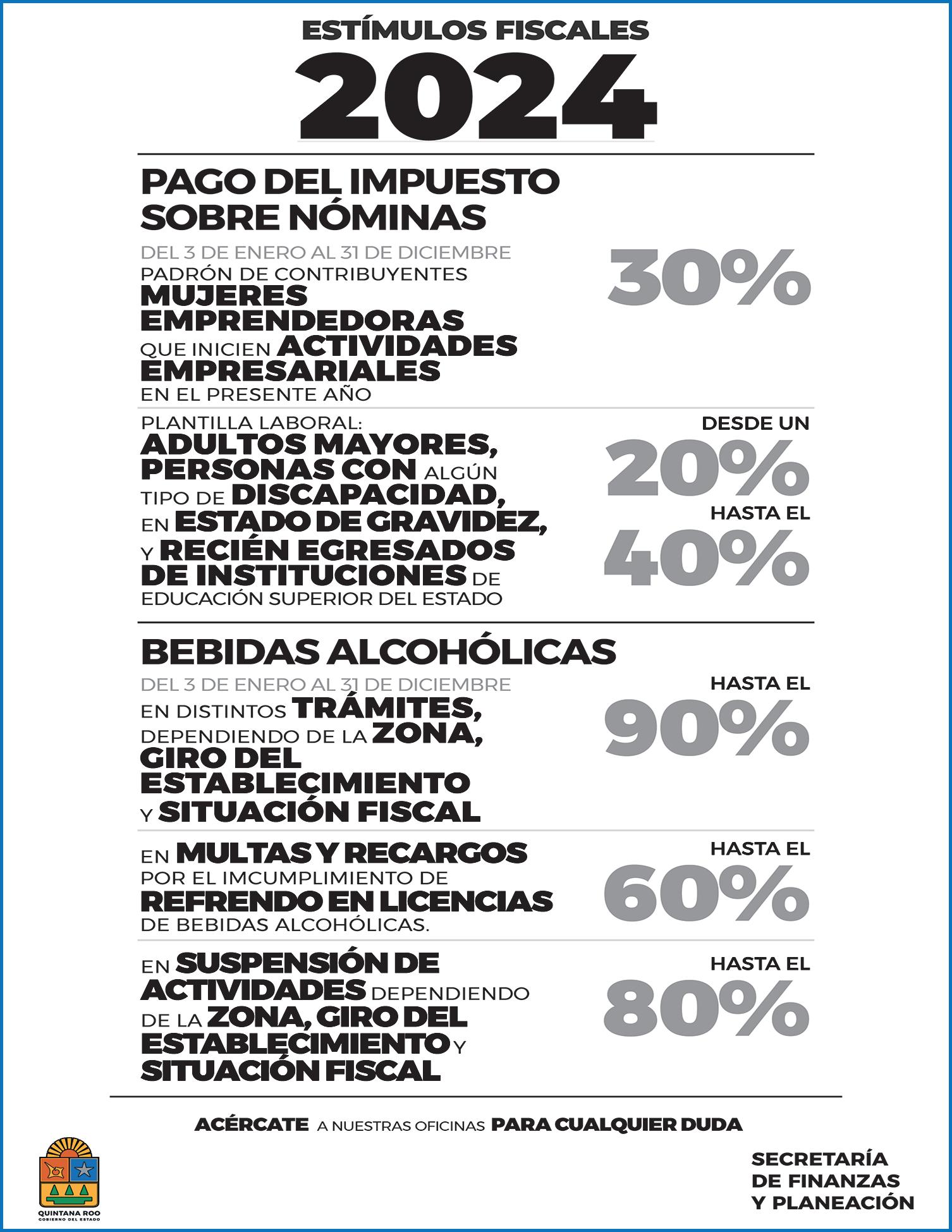 ESTÍMULOS FISCALES
2024

PAGO DEL IMPUESTO SOBRE NÓMINAS

DEL 3 DE ENERO AL 31 DE DICIEMBRE
PADRÓN DE CONTRIBUYENTES MUJERES EMPRENDEDORAS QUE INICIEN ACTIVIDADES EMPRESARIALES EN EL PRESENTE AÑO

30%

PLANTILLA LABORAL: ADULTOS MAYORES, PERSONAS CON ALGÚN TIPO DE DISCAPACIDAD, EN ESTADO DE GRAVIDEZ, Y RECIÉN EGRESADOS DE INSTITUCIONES DE EDUCACIÓN SUPERIOR DEL ESTADO

DESDE UN
20%
HASTA EL
40%

BEBIDAS ALCOHÓLICAS

DEL 3 DE ENERO AL 31 DE DICIEMBRE
EN DISTINTOS TRÁMITES, DEPENDIENDO DE LA ZONA, GIRO DEL ESTABLECIMIENTO Y SITUACIÓN FISCAL

HASTA EL
90%

EN MULTAS Y RECARGOS POR EL IMCUMPLIMIENTO DE REFRENDO EN LICENCIAS DE BEBIDAS ALCOHÓLICAS.

HASTA EL
60%

EN SUSPENSIÓN DE ACTIVIDADES DEPENDIENDO DE LA ZONA, GIRO DEL ESTABLECIMIENTO Y SITUACIÓN FISCAL

HASTA EL
80%

ACÉRCATE A NUESTRAS OFICINAS PARA CUALQUIER DUDA

QUINTANA ROO
GOBIERNO DEL ESTADO

SECRETARÍA DE FINANZAS Y PLANEACIÓN